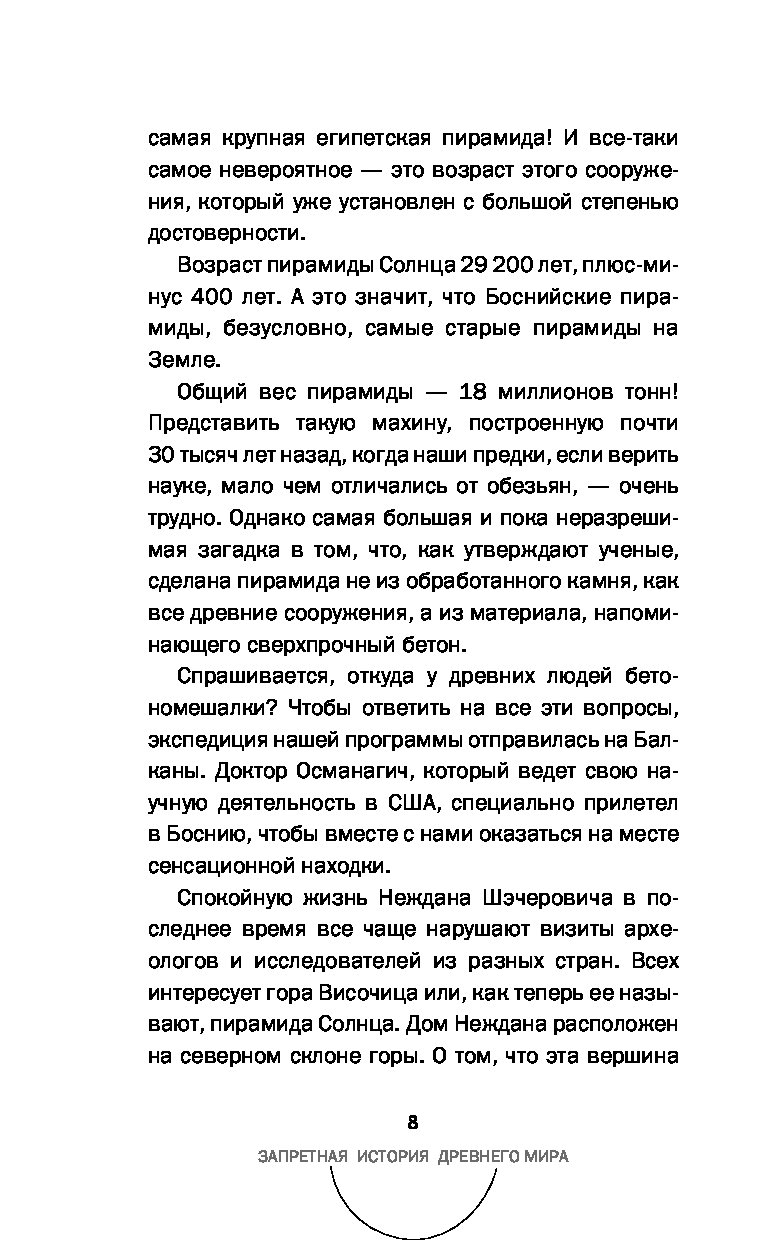 самая крупная египетская пирамида! И все-таки самое невероятное — это возраст этого сооружения, который уже установлен с большой степенью достоверности.

Возраст пирамиды Солнца 29 200 лет, плюс-минус 400 лет. А это значит, что Боснийские пирамиды, безусловно, самые старые пирамиды на Земле.

Общий вес пирамиды — 18 миллионов тонн! Представить такую махину, построенную почти 30 тысяч лет назад, когда наши предки, если верить науке, мало чем отличались от обезьян, — очень трудно. Однако самая большая и пока неразрешимая загадка в том, что, как утверждают ученые, сделана пирамида не из обработанного камня, как все древние сооружения, а из материала, напоминающего сверхпрочный бетон.

Спрашивается, откуда у древних людей бетономешалки? Чтобы ответить на все эти вопросы, экспедиция нашей программы отправилась на Балканы. Доктор Османагич, который ведет свою научную деятельность в США, специально прилетел в Боснию, чтобы вместе с нами оказаться на месте сенсационной находки.

Спокойную жизнь Неждана Шэчеровича в последнее время все чаще нарушают визиты археологов и исследователей из разных стран. Всех интересует гора Височица или, как теперь ее называют, пирамида Солнца. Дом Неждана расположен на северном склоне горы. О том, что эта вершина

8

ЗАПРЕТНАЯ ИСТОРИЯ ДРЕВНЕГО МИРА